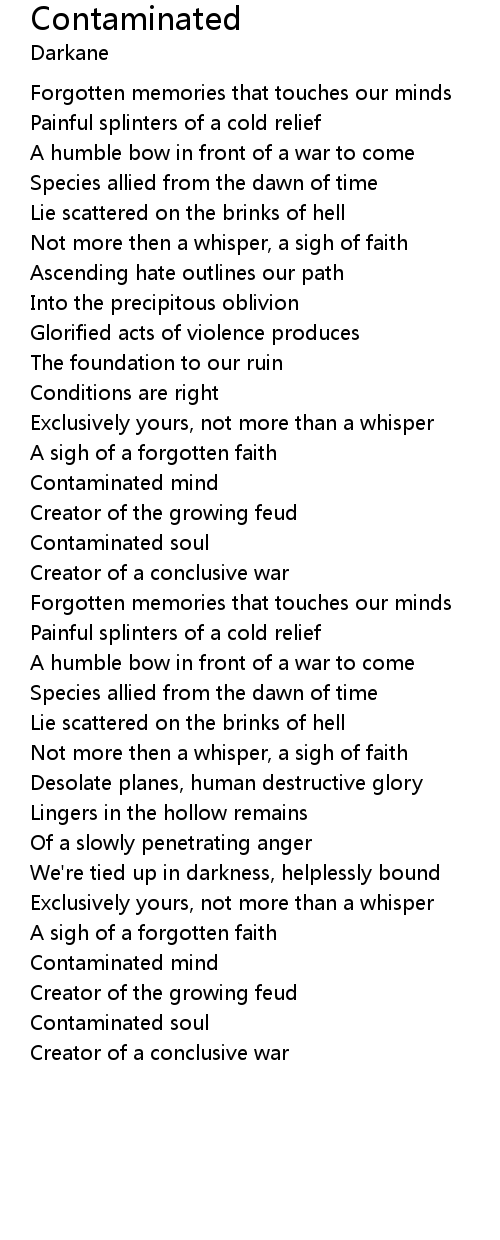 Contaminated
Darkane

Forgotten memories that touches our minds
Painful splinters of a cold relief
A humble bow in front of a war to come
Species allied from the dawn of time
Lie scattered on the brinks of hell
Not more then a whisper, a sigh of faith
Ascending hate outlines our path
Into the precipitous oblivion
Glorified acts of violence produces
The foundation to our ruin
Conditions are right
Exclusively yours, not more than a whisper
A sigh of a forgotten faith
Contaminated mind
Creator of the growing feud
Contaminated soul
Creator of a conclusive war
Forgotten memories that touches our minds
Painful splinters of a cold relief
A humble bow in front of a war to come
Species allied from the dawn of time
Lie scattered on the brinks of hell
Not more then a whisper, a sigh of faith
Desolate planes, human destructive glory
Lingers in the hollow remains
Of a slowly penetrating anger
We're tied up in darkness, helplessly bound
Exclusively yours, not more than a whisper
A sigh of a forgotten faith
Contaminated mind
Creator of the growing feud
Contaminated soul
Creator of a conclusive war